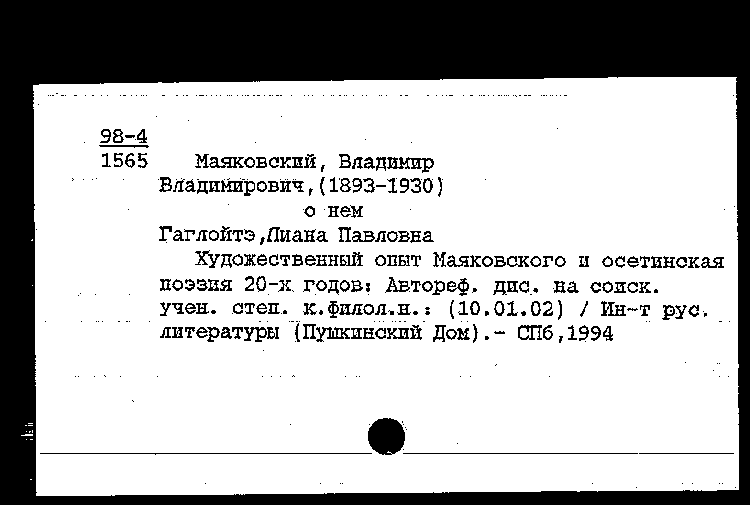 98-4
1565 Маяковский, Владимир Владимирович,(1893-1930)
о нем
Гаглойтэ,Лиана Павловна
Художественный опыт Маяковского и осетинская поэзия 20-х годов: Автореф. дис. на соиск. учен. степ. к.филол.н.: (10.01.02) / Ин-т рус. литературы (Пушкинский Дом).- СПб,1994